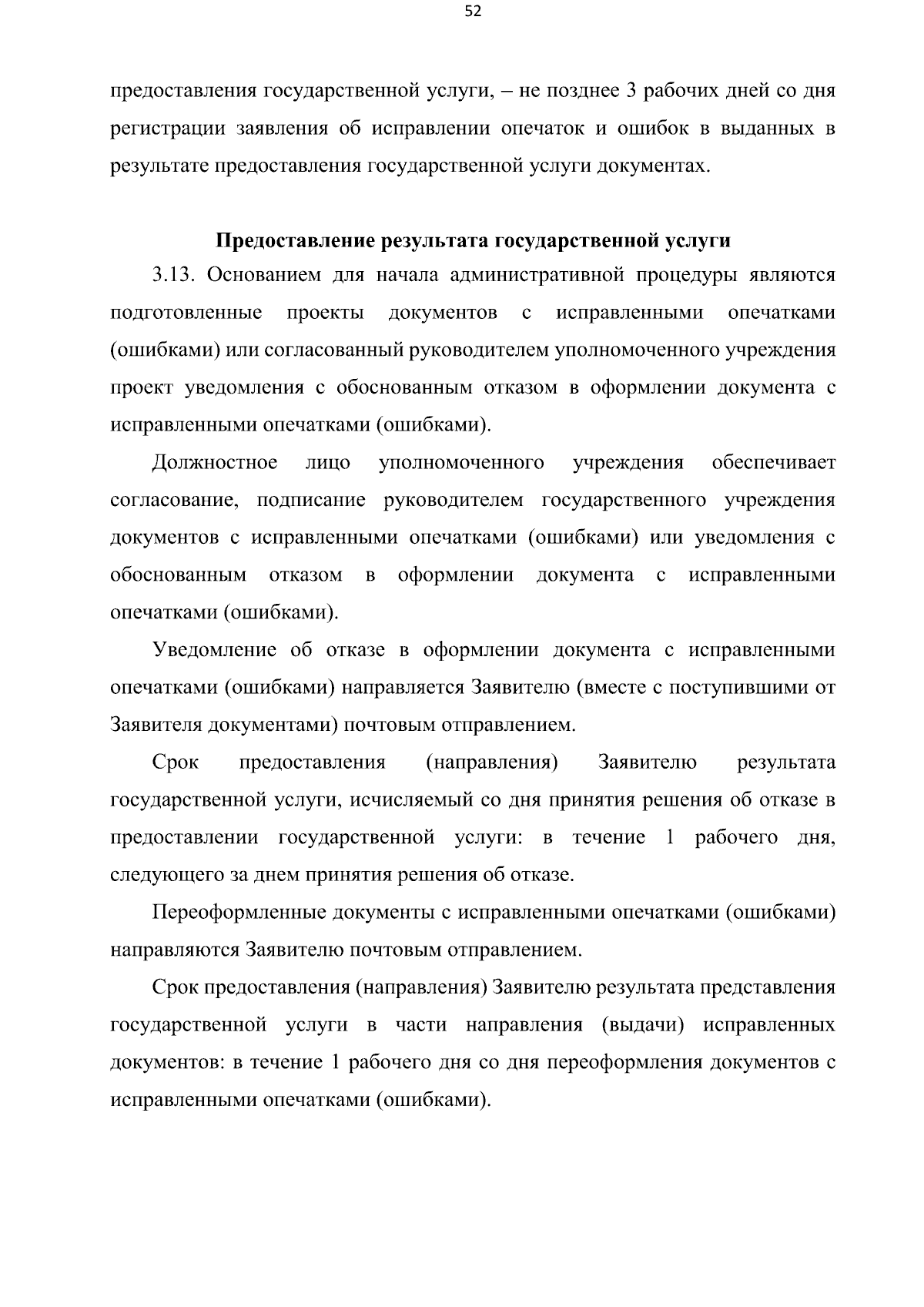 52

предоставления государственной услуги, – не позднее 3 рабочих дней со дня регистрации заявления об исправлении опечаток и ошибок в выданных в результате предоставления государственной услуги документах.

Предоставление результата государственной услуги

3.13. Основанием для начала административной процедуры являются подготовленные проекты документов с исправленными опечатками (ошибками) или согласованный руководителем уполномоченного учреждения проект уведомления с обоснованным отказом в оформлении документа с исправленными опечатками (ошибками).

Должностное лицо уполномоченного учреждения обеспечивает согласование, подписание руководителем государственного учреждения документов с исправленными опечатками (ошибками) или уведомления с обоснованным отказом в оформлении документа с исправленными опечатками (ошибками).

Уведомление об отказе в оформлении документа с исправленными опечатками (ошибками) направляется Заявителю (вместе с поступившими от Заявителя документами) почтовым отправлением.

Срок предоставления (направления) Заявителю результата государственной услуги, исчисляемый со дня принятия решения об отказе в предоставлении государственной услуги: в течение 1 рабочего дня, следующего за днем принятия решения об отказе.

Переоформленные документы с исправленными опечатками (ошибками) направляются Заявителю почтовым отправлением.

Срок предоставления (направления) Заявителю результата представления государственной услуги в части направления (выдачи) исправленных документов: в течение 1 рабочего дня со дня переоформления документов с исправленными опечатками (ошибками).